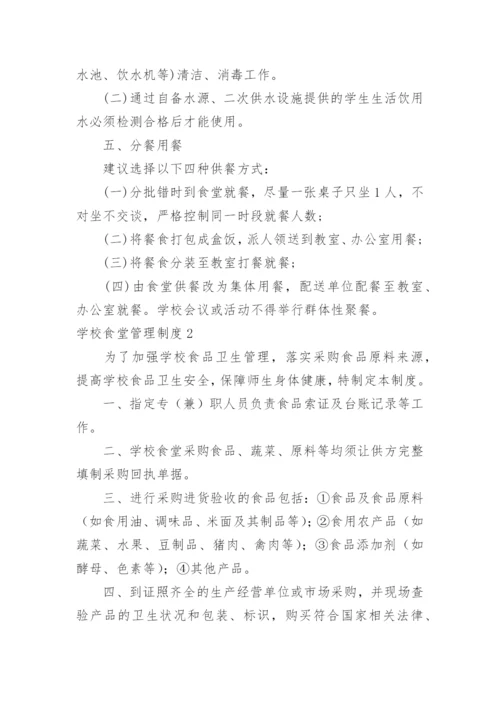 水池、饮水机等)清洁、消毒工作。

(二)通过自备水源、二次供水设施提供的学生生活饮用水必须检测合格后才能使用。

五、分餐用餐

建议选择以下四种供餐方式:

(一)分批错时到食堂就餐，尽量一张桌子只坐1人，不对坐不交谈，严格控制同一时段就餐人数;

(二)将餐食打包成盒饭，派人领送到教室、办公室用餐;

(三)将餐食分装至教室打餐就餐;

(四)由食堂供餐改为集体用餐，配送单位配餐至教室、办公室就餐。学校会议或活动不得举行群体性聚餐。

学校食堂管理制度2

为了加强学校食品卫生管理，落实采购食品原料来源，提高学校食品卫生安全，保障师生身体健康，特制定本制度。

一、指定专（兼）职人员负责食品索证及台账记录等工作。

二、学校食堂采购食品、蔬菜、原料等均须让供方完整填制采购回执单据。

三、进行采购进货验收的食品包括：①食品及食品原料（如食用油、调味品、米面及其制品等）;②食用农产品（如蔬菜、水果、豆制品、猪肉、禽肉等）;③食品添加剂（如酵母、色素等）;④其他产品。

四、到证照齐全的生产经营单位或市场采购，并现场查验产品的卫生状况和包装、标识，购买符合国家相关法律、